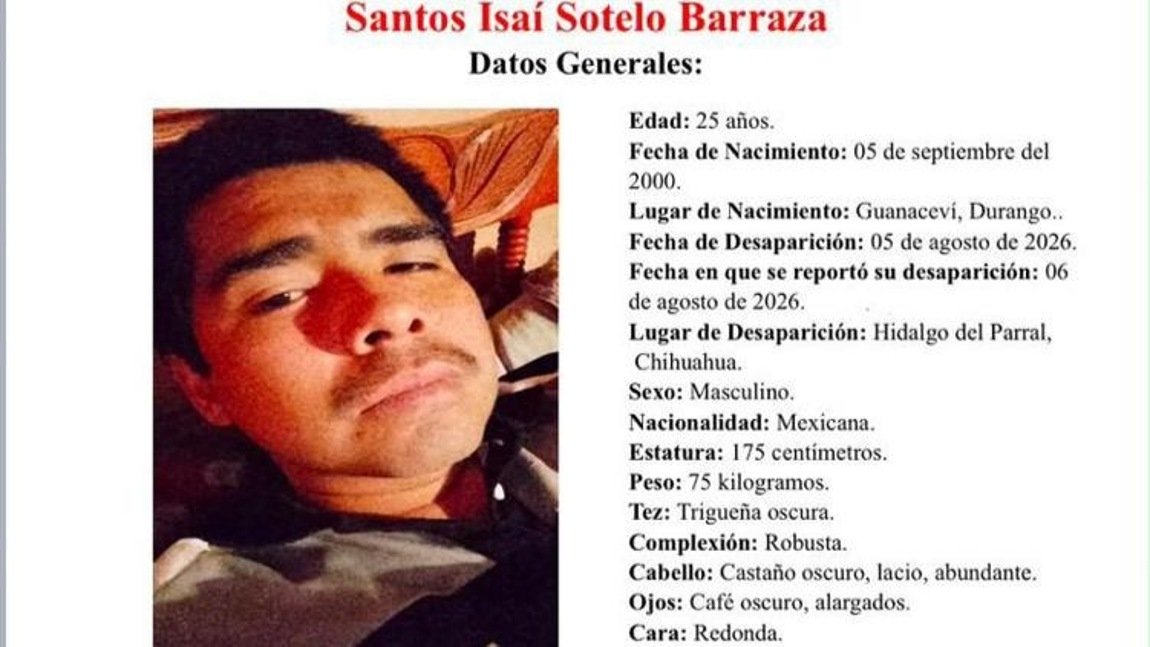 Santos Isaí Sotelo Barraza

Datos Generales:

Edad: 25 años.

Fecha de Nacimiento: 05 de septiembre del 2000.

Lugar de Nacimiento: Guanaceví, Durango..

Fecha de Desaparición: 05 de agosto de 2026.

Fecha en que se reportó su desaparición: 06 de agosto de 2026.

Lugar de Desaparición: Hidalgo del Parral, Chihuahua.

Sexo: Masculino.

Nacionalidad: Mexicana.

Estatura: 175 centímetros.

Peso: 75 kilogramos.

Tez: Trigueña oscura.

Complexión: Robusta.

Cabello: Castaño oscuro, lacio, abundante.

Ojos: Café oscuro, alargados.

Cara: Redonda.